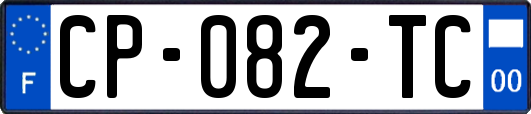 F
CP-082-TC
00